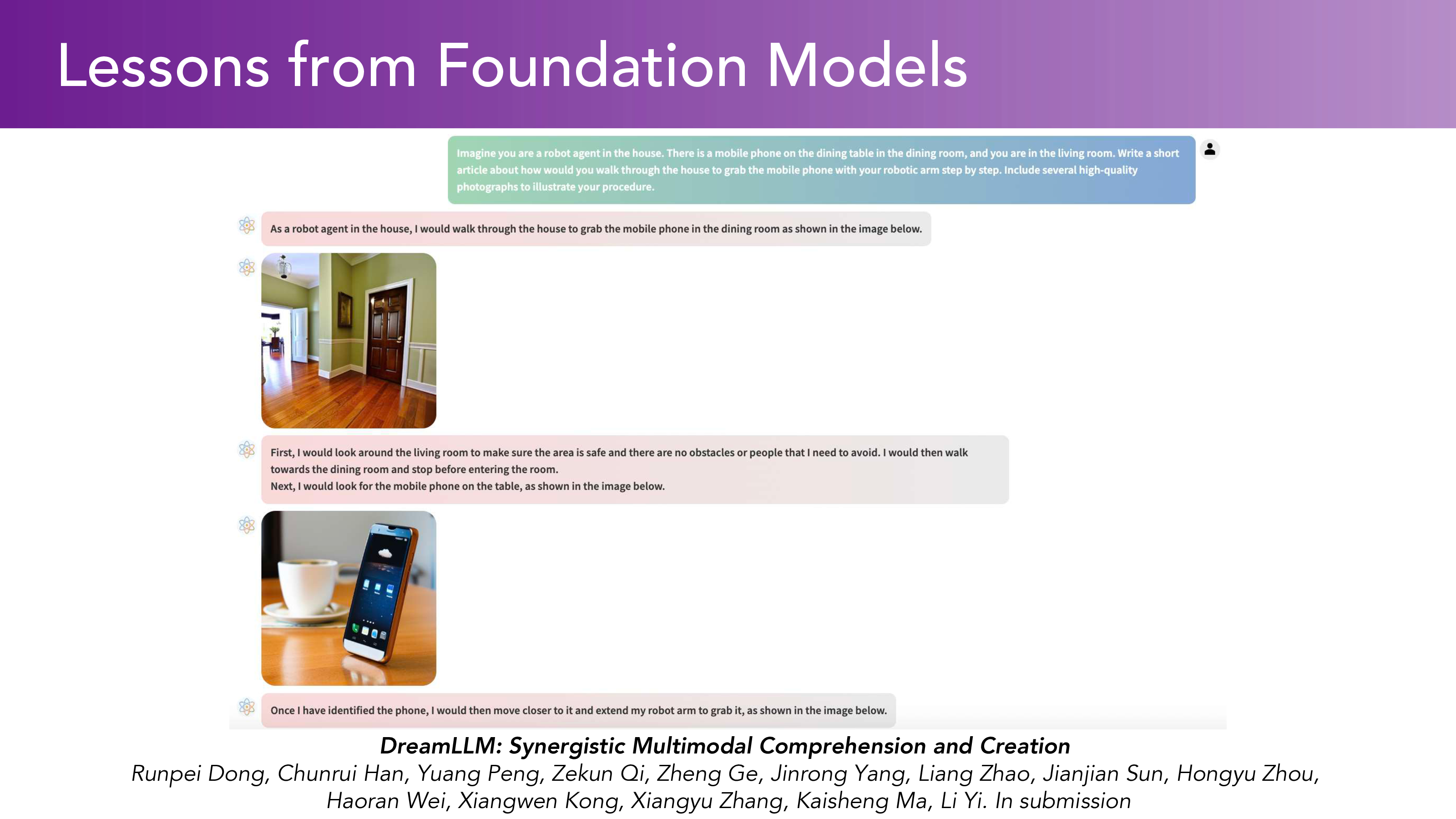 Lessons from Foundation Models

Imagine you are a robot agent in the house. There is a mobile phone on the dining table in the dining room, and you are in the living room. Write a short article about how would you walk through the house to grab the mobile phone with your robotic arm step by step. Include several high-quality photographs to illustrate your procedure.

As a robot agent in the house, I would walk through the house to grab the mobile phone in the dining room as shown in the image below.

First, I would look around the living room to make sure the area is safe and there are no obstacles or people that I need to avoid. I would then walk towards the dining room and stop before entering the room.
Next, I would look for the mobile phone on the table, as shown in the image below.

Once I have identified the phone, I would then move closer to it and extend my robot arm to grab it, as shown in the image below.

DreamLLM: Synergistic Multimodal Comprehension and Creation
Runpei Dong, Chunrui Han, Yuang Peng, Zekun Qi, Zheng Ge, Jinrong Yang, Liang Zhao, Jianjian Sun, Hongyu Zhou, Haoran Wei, Xiangwen Kong, Xiangyu Zhang, Kaisheng Ma, Li Yi. In submission